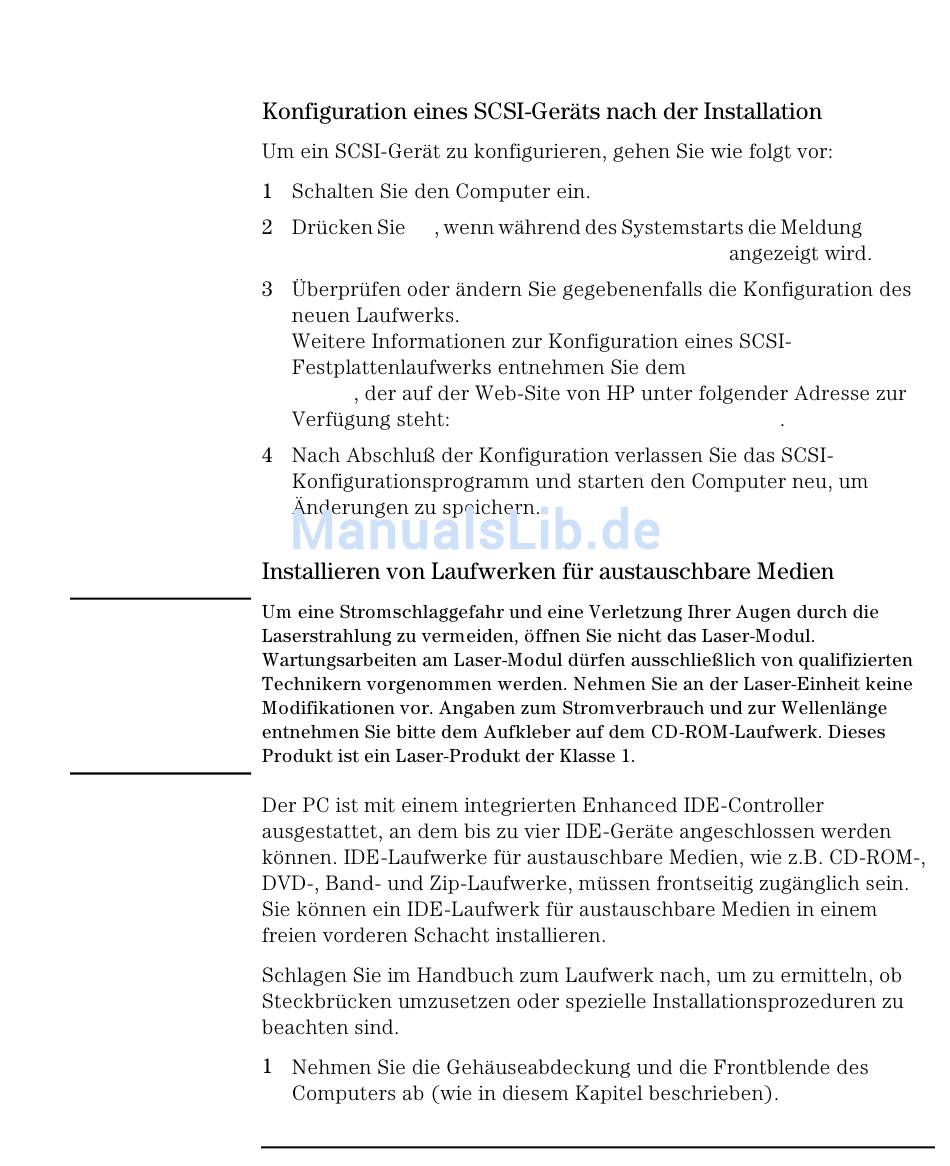 Konfiguration eines SCSI-Geräts nach der Installation

Um ein SCSI-Gerät zu konfigurieren, gehen Sie wie folgt vor:

1 Schalten Sie den Computer ein.

2 Drücken Sie , wenn während des Systemstarts die Meldung angezeigt wird.

3 Überprüfen oder ändern Sie gegebenenfalls die Konfiguration des neuen Laufwerks.
Weitere Informationen zur Konfiguration eines SCSI-Festplattenlaufwerks entnehmen Sie dem , der auf der Web-Site von HP unter folgender Adresse zur Verfügung steht: .

4 Nach Abschluß der Konfiguration verlassen Sie das SCSI-Konfigurationsprogramm und starten den Computer neu, um Änderungen zu speichern.

ManualsLib.de

Installieren von Laufwerken für austauschbare Medien

Um eine Stromschlaggefahr und eine Verletzung Ihrer Augen durch die Laserstrahlung zu vermeiden, öffnen Sie nicht das Laser-Modul. Wartungsarbeiten am Laser-Modul dürfen ausschließlich von qualifizierten Technikern vorgenommen werden. Nehmen Sie an der Laser-Einheit keine Modifikationen vor. Angaben zum Stromverbrauch und zur Wellenlänge entnehmen Sie bitte dem Aufkleber auf dem CD-ROM-Laufwerk. Dieses Produkt ist ein Laser-Produkt der Klasse 1.

Der PC ist mit einem integrierten Enhanced IDE-Controller ausgestattet, an dem bis zu vier IDE-Geräte angeschlossen werden können. IDE-Laufwerke für austauschbare Medien, wie z.B. CD-ROM-, DVD-, Band- und Zip-Laufwerke, müssen frontseitig zugänglich sein. Sie können ein IDE-Laufwerk für austauschbare Medien in einem freien vorderen Schacht installieren.

Schlagen Sie im Handbuch zum Laufwerk nach, um zu ermitteln, ob Steckbrücken umzusetzen oder spezielle Installationsprozeduren zu beachten sind.

1 Nehmen Sie die Gehäuseabdeckung und die Frontblende des Computers ab (wie in diesem Kapitel beschrieben).